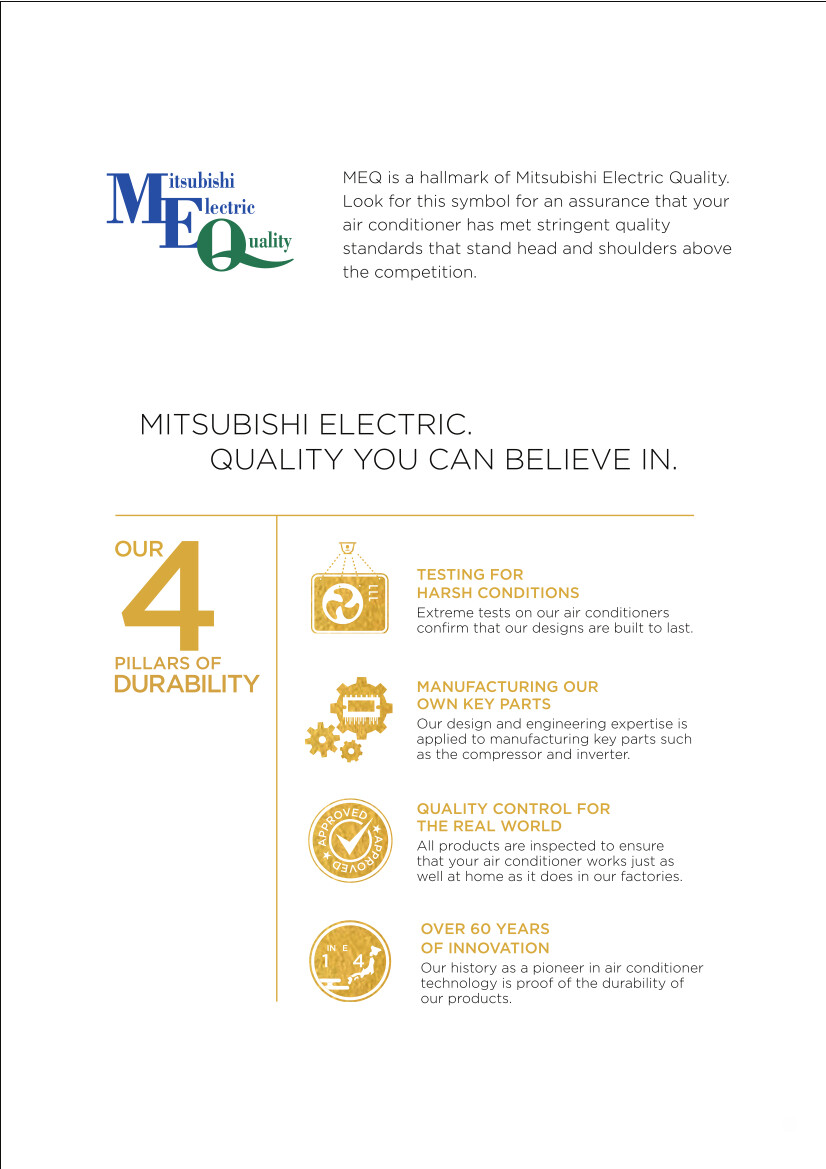 Mitsubishi Electric Quality

MEQ is a hallmark of Mitsubishi Electric Quality. Look for this symbol for an assurance that your air conditioner has met stringent quality standards that stand head and shoulders above the competition.

MITSUBISHI ELECTRIC.
QUALITY YOU CAN BELIEVE IN.

OUR 4 PILLARS OF DURABILITY

TESTING FOR HARSH CONDITIONS
Extreme tests on our air conditioners confirm that our designs are built to last.

MANUFACTURING OUR OWN KEY PARTS
Our design and engineering expertise is applied to manufacturing key parts such as the compressor and inverter.

APPROVED APPROVED

QUALITY CONTROL FOR THE REAL WORLD
All products are inspected to ensure that your air conditioner works just as well at home as it does in our factories.

IN E 1 4

OVER 60 YEARS OF INNOVATION
Our history as a pioneer in air conditioner technology is proof of the durability of our products.